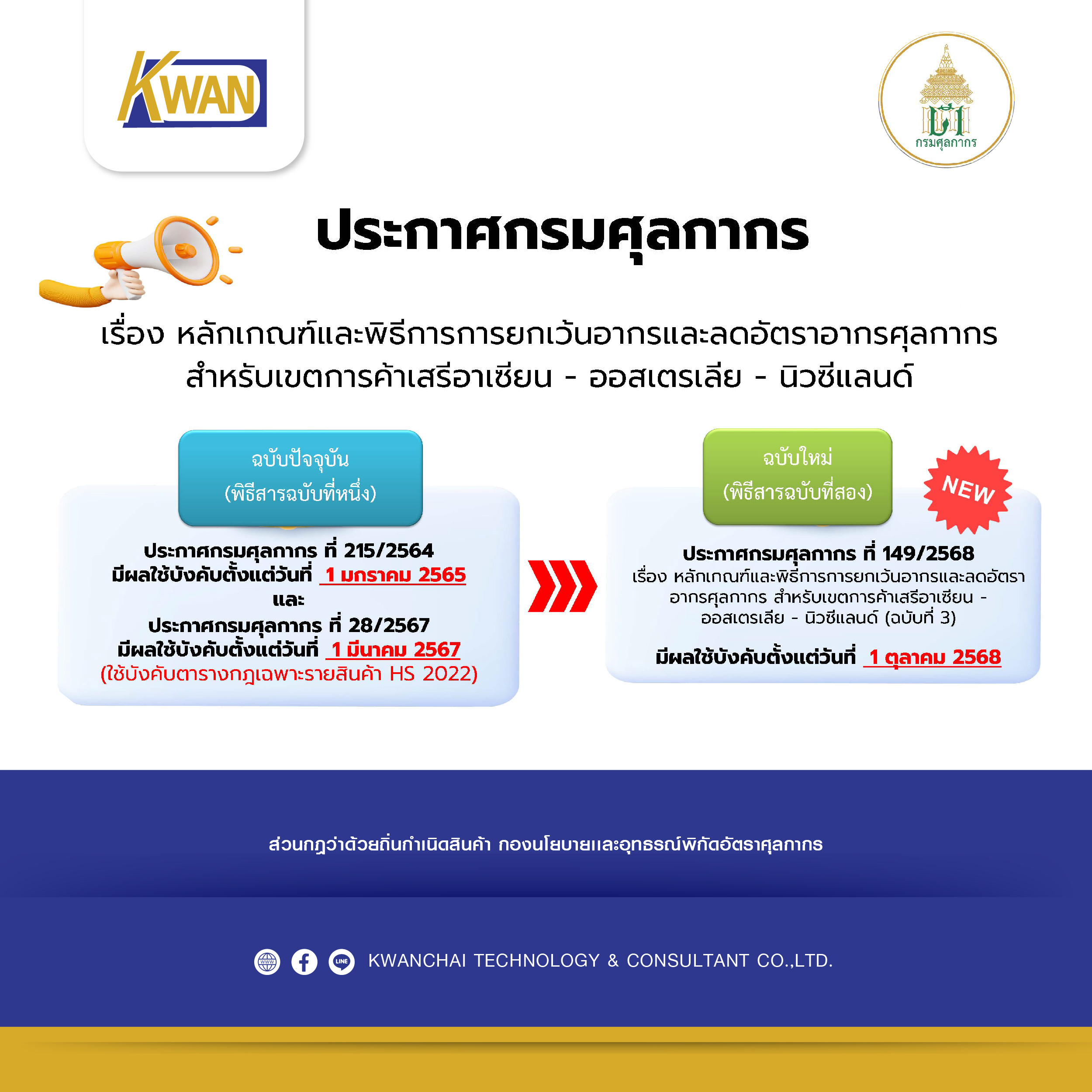 KWAN

กรมศุลกากร

ประกาศกรมศุลกากร

เรื่อง หลักเกณฑ์และพิธีการการยกเว้นอากรและลดอัตราอากรศุลกากร สำหรับเขตการค้าเสรีอาเซียน - ออสเตรเลีย - นิวซีแลนด์

ฉบับปัจจุบัน
(พิธีสารฉบับที่หนึ่ง)

ประกาศกรมศุลกากร ที่ 215/2564
มีผลใช้บังคับตั้งแต่วันที่ 1 มกราคม 2565
และ
ประกาศกรมศุลกากร ที่ 28/2567
มีผลใช้บังคับตั้งแต่วันที่ 1 มีนาคม 2567
(ใช้บังคับตารางกฎเฉพาะรายสินค้า HS 2022)

ฉบับใหม่
(พิธีสารฉบับที่สอง)

NEW

ประกาศกรมศุลกากร ที่ 149/2568
เรื่อง หลักเกณฑ์และพิธีการการยกเว้นอากรและลดอัตราอากรศุลกากร สำหรับเขตการค้าเสรีอาเซียน - ออสเตรเลีย - นิวซีแลนด์ (ฉบับที่ 3)

มีผลใช้บังคับตั้งแต่วันที่ 1 ตุลาคม 2568

ส่วนกฎว่าด้วยถิ่นกำเนิดสินค้า กองนโยบายและอุทธรณ์พิกัดอัตราศุลกากร

WWW LINE KWANCHAI TECHNOLOGY & CONSULTANT CO.,LTD.